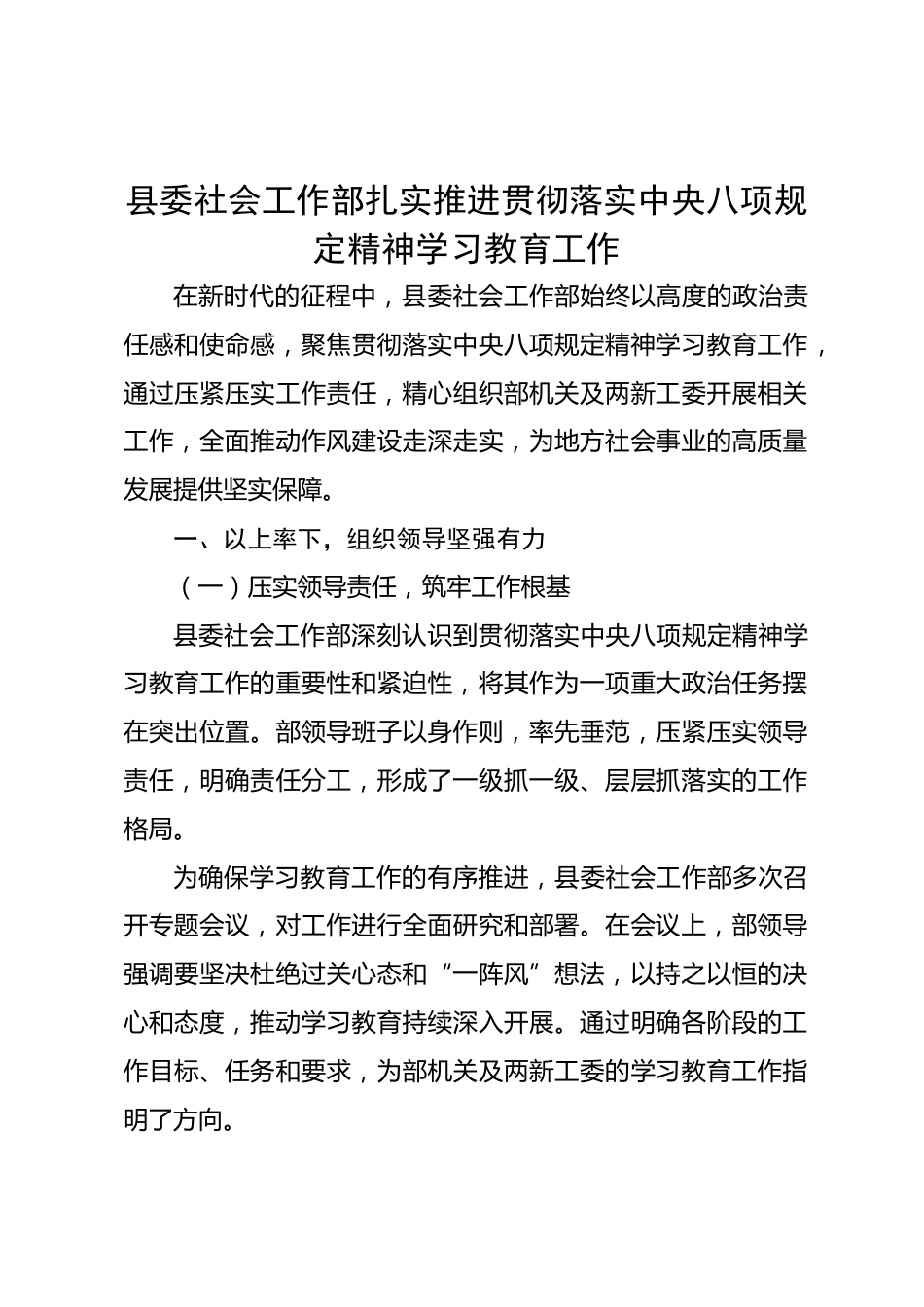 县委社会工作部扎实推进贯彻落实中央八项规定精神学习教育工作

在新时代的征程中，县委社会工作部始终以高度的政治责任感和使命感，聚焦贯彻落实中央八项规定精神学习教育工作，通过压紧压实工作责任，精心组织部机关及两新工委开展相关工作，全面推动作风建设走深走实，为地方社会事业的高质量发展提供坚实保障。

一、以上率下，组织领导坚强有力

（一）压实领导责任，筑牢工作根基

县委社会工作部深刻认识到贯彻落实中央八项规定精神学习教育工作的重要性和紧迫性，将其作为一项重大政治任务摆在突出位置。部领导班子以身作则，率先垂范，压紧压实领导责任，明确责任分工，形成了一级抓一级、层层抓落实的工作格局。

为确保学习教育工作的有序推进，县委社会工作部多次召开专题会议，对工作进行全面研究和部署。在会议上，部领导强调要坚决杜绝过关心态和“一阵风”想法，以持之以恒的决心和态度，推动学习教育持续深入开展。通过明确各阶段的工作目标、任务和要求，为部机关及两新工委的学习教育工作指明了方向。